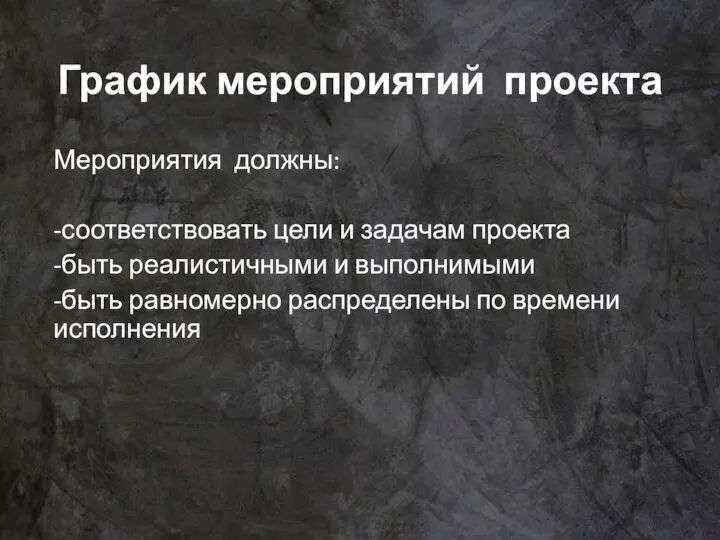 График мероприятий  проекта

Мероприятия  должны:

-соответствовать цели и задачам проекта
-быть реалистичными и выполнимыми
-быть равномерно распределены по времени исполнения